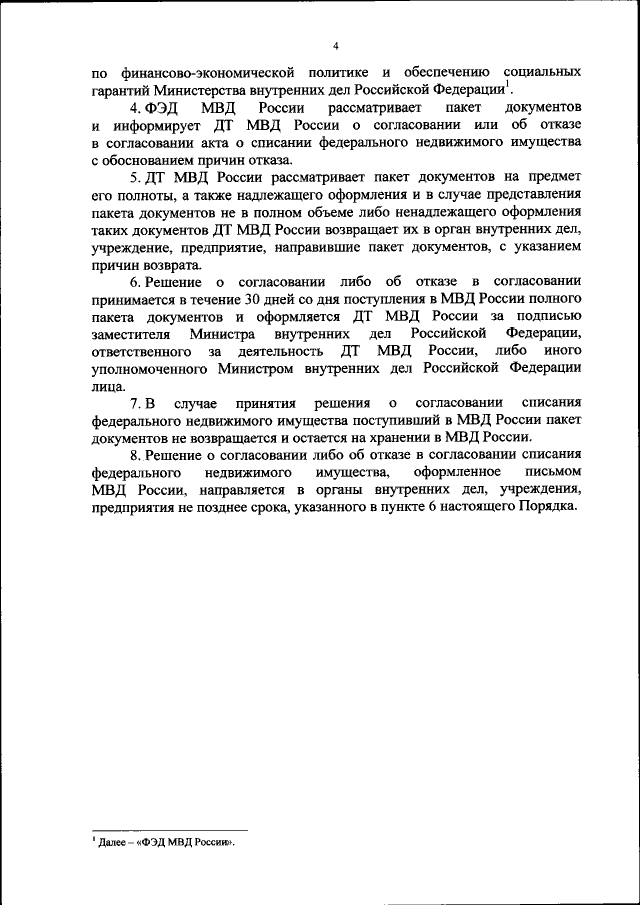 4

по финансово-экономической политике и обеспечению социальных гарантий Министерства внутренних дел Российской Федерации$^1$.

4. ФЭД МВД России рассматривает пакет документов и информирует ДТ МВД России о согласовании или об отказе в согласовании акта о списании федерального недвижимого имущества с обоснованием причин отказа.

5. ДТ МВД России рассматривает пакет документов на предмет его полноты, а также надлежащего оформления и в случае представления пакета документов не в полном объеме либо ненадлежащего оформления таких документов ДТ МВД России возвращает их в орган внутренних дел, учреждение, предприятие, направившие пакет документов, с указанием причин возврата.

6. Решение о согласовании либо об отказе в согласовании принимается в течение 30 дней со дня поступления в МВД России полного пакета документов и оформляется ДТ МВД России за подписью заместителя Министра внутренних дел Российской Федерации, ответственного за деятельность ДТ МВД России, либо иного уполномоченного Министром внутренних дел Российской Федерации лица.

7. В случае принятия решения о согласовании списания федерального недвижимого имущества поступивший в МВД России пакет документов не возвращается и остается на хранении в МВД России.

8. Решение о согласовании либо об отказе в согласовании списания федерального недвижимого имущества, оформленное письмом МВД России, направляется в органы внутренних дел, учреждения, предприятия не позднее срока, указанного в пункте 6 настоящего Порядка.

$^1$ Далее – «ФЭД МВД России».